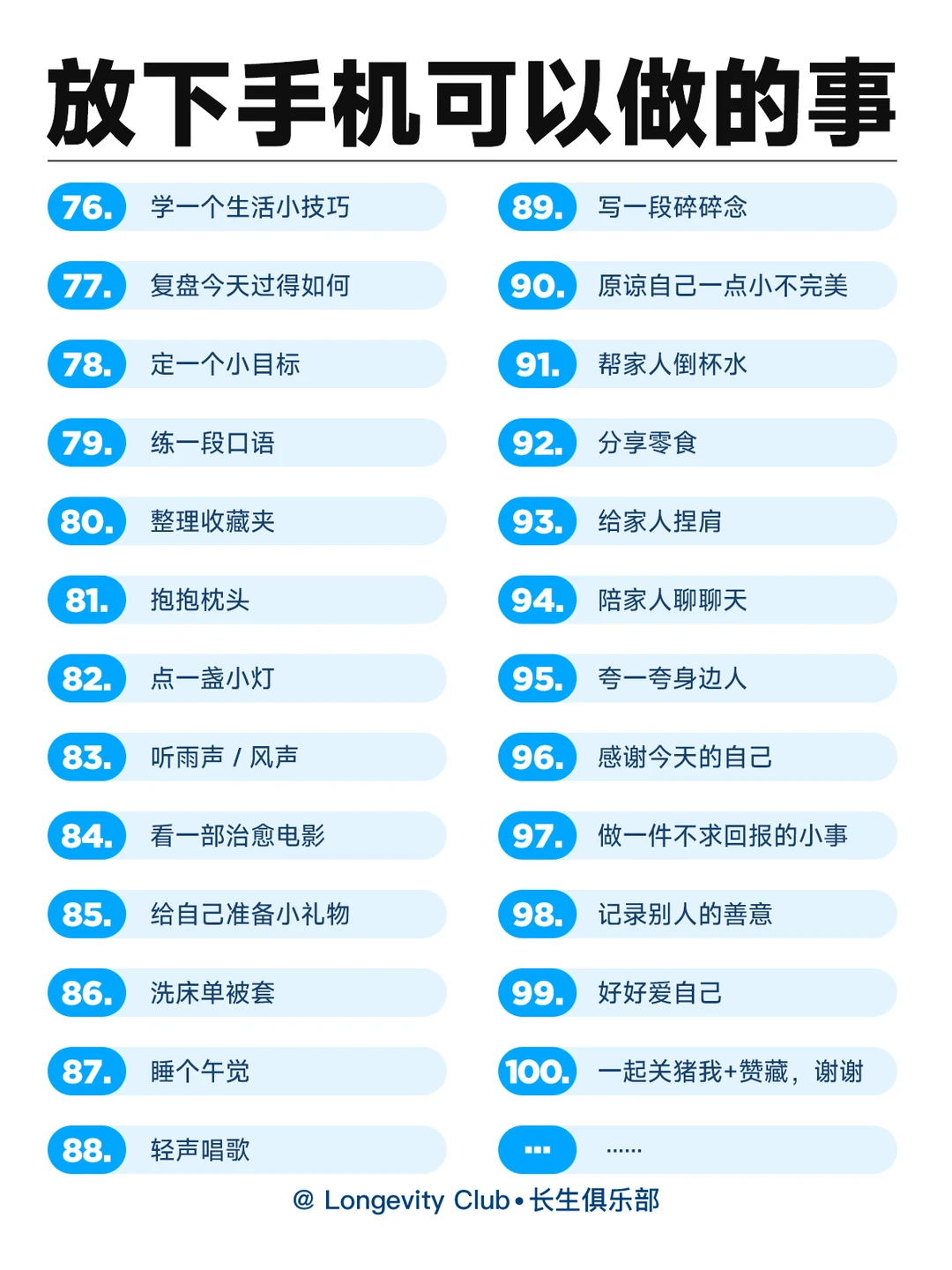 放下手机可以做的事

76. 学一个生活小技巧

77. 复盘今天过得如何

78. 定一个小目标

79. 练一段口语

80. 整理收藏夹

81. 抱抱枕头

82. 点一盏小灯

83. 听雨声 / 风声

84. 看一部治愈电影

85. 给自己准备小礼物

86. 洗床单被套

87. 睡个午觉

88. 轻声唱歌

89. 写一段碎碎念

90. 原谅自己一点小不完美

91. 帮家人倒杯水

92. 分享零食

93. 给家人捏肩

94. 陪家人聊聊天

95. 夸一夸身边人

96. 感谢今天的自己

97. 做一件不求回报的小事

98. 记录别人的善意

99. 好好爱自己

100. 一起关猪我+赞藏，谢谢

... ......

@ Longevity Club • 长生俱乐部